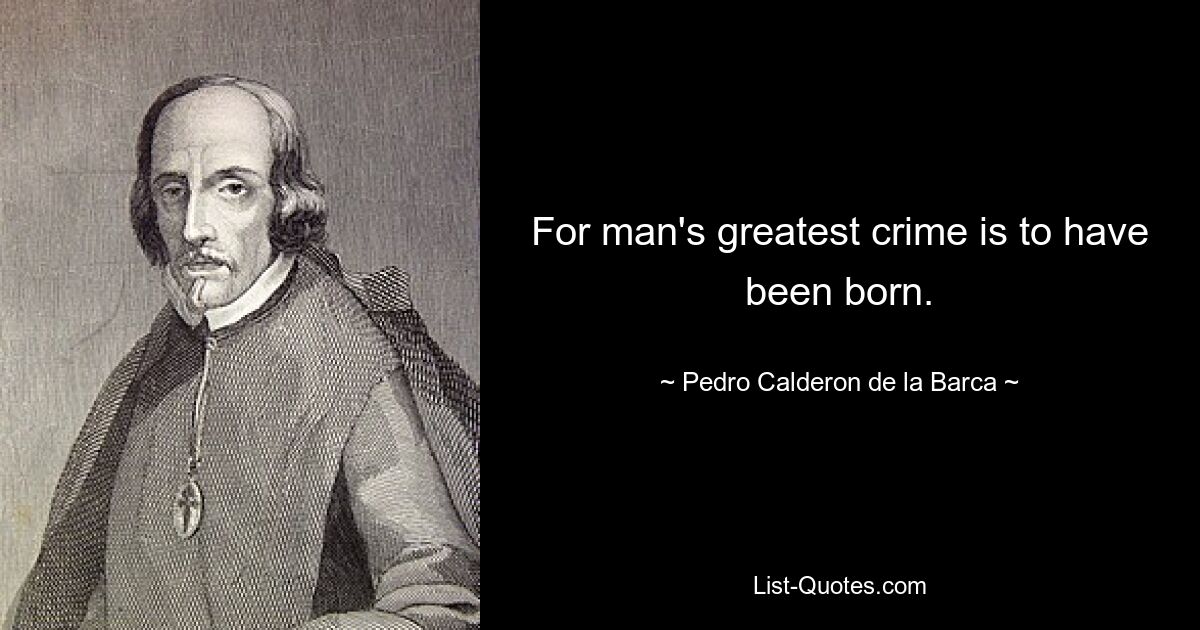 For man's greatest crime is to have been born.

~ Pedro Calderon de la Barca ~

List-Quotes.com